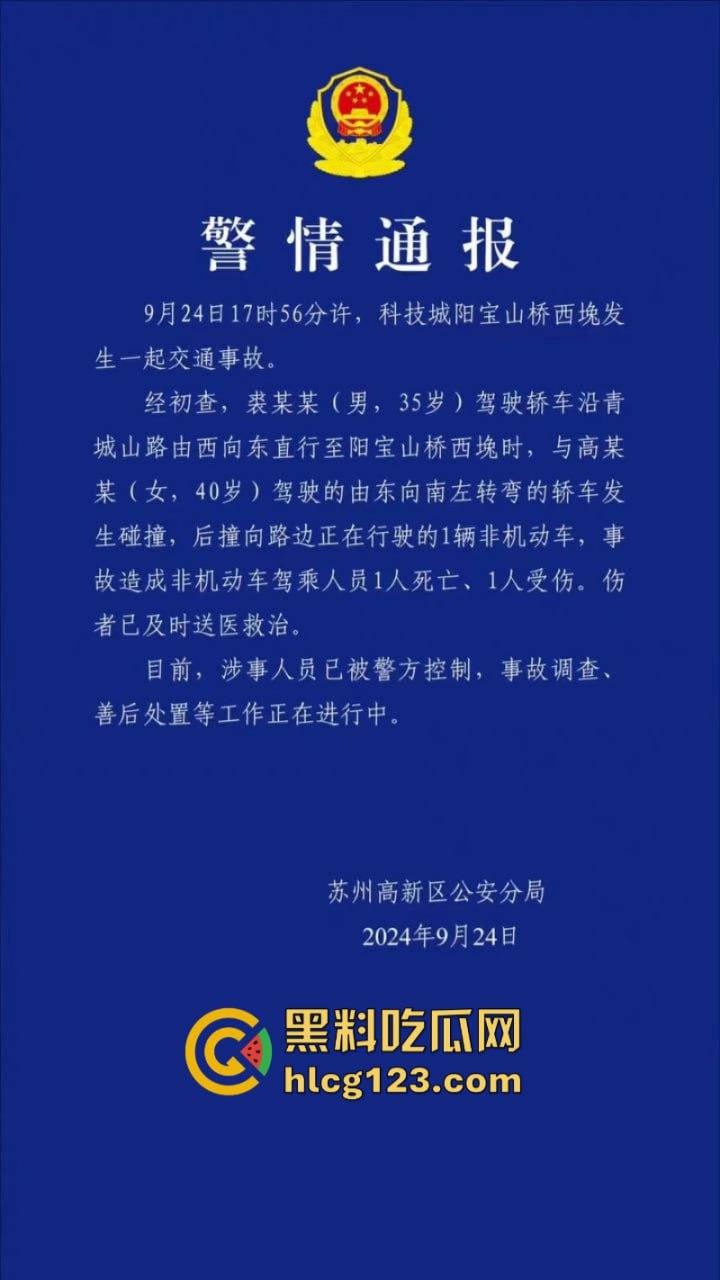 警情通报

9月24日17时56分许，科技城阳宝山桥西堍发生一起交通事故。

经初查，裘某某（男，35岁）驾驶轿车沿青城山路由西向东直行至阳宝山桥西堍时，与高某某（女，40岁）驾驶的由东向南左转弯的轿车发生碰撞，后撞向路边正在行驶的1辆非机动车，事故造成非机动车驾乘人员1人死亡、1人受伤。伤者已及时送医救治。

目前，涉事人员已被警方控制，事故调查、善后处置等工作正在进行中。

苏州高新区公安分局
2024年9月24日

黑料吃瓜网
hlcg123.com